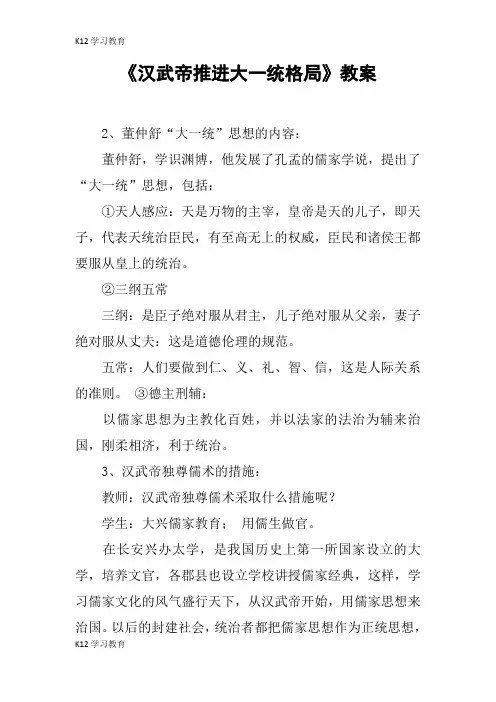 K12 学习教育

《汉武帝推进大一统格局》教案

2、董仲舒“大一统”思想的内容：

董仲舒，学识渊博，他发展了孔孟的儒家学说，提出了“大一统”思想，包括：

①天人感应：天是万物的主宰，皇帝是天的儿子，即天子，代表天统治臣民，有至高无上的权威，臣民和诸侯王都要服从皇上的统治。

②三纲五常

三纲：是臣子绝对服从君主，儿子绝对服从父亲，妻子绝对服从丈夫：这是道德伦理的规范。

五常：人们要做到仁、义、礼、智、信，这是人际关系的准则。 ③德主刑辅：

以儒家思想为主教化百姓，并以法家的法治为辅来治国，刚柔相济，利于统治。

3、汉武帝独尊儒术的措施：

教师：汉武帝独尊儒术采取什么措施呢？

学生：大兴儒家教育； 用儒生做官。

在长安兴办太学，是我国历史上第一所国家设立的大学，培养文官，各郡县也设立学校讲授儒家经典，这样，学习儒家文化的风气盛行天下，从汉武帝开始，用儒家思想来治国。以后的封建社会，统治者都把儒家思想作为正统思想，

K12 学习教育